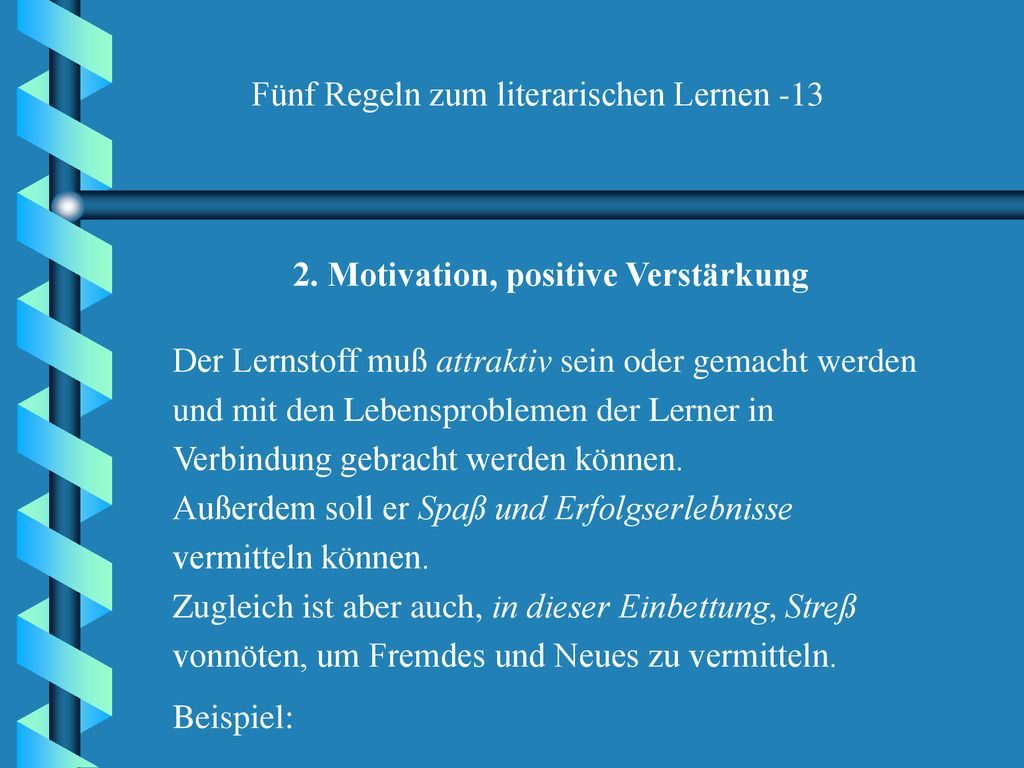 Fünf Regeln zum literarischen Lernen -13

2. Motivation, positive Verstärkung

Der Lernstoff muß attraktiv sein oder gemacht werden und mit den Lebensproblemen der Lerner in Verbindung gebracht werden können.
Außerdem soll er Spaß und Erfolgserlebnisse vermitteln können.
Zugleich ist aber auch, in dieser Einbettung, Streß vonnöten, um Fremdes und Neues zu vermitteln.

Beispiel: